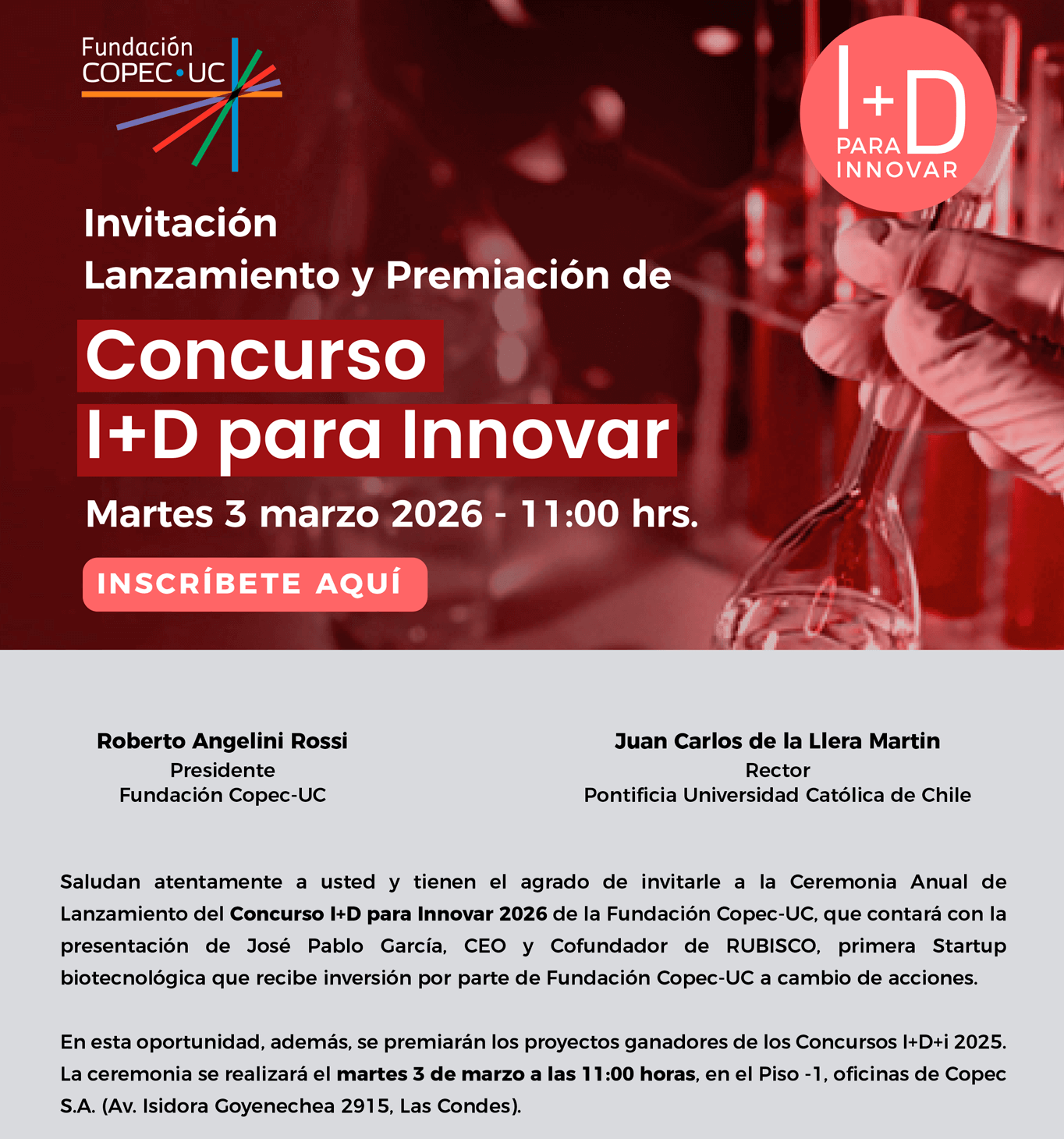 Fundación
COPEC•UC

I+D
PARA
INNOVAR

Invitación
Lanzamiento y Premiación de

Concurso
I+D para Innovar

Martes 3 marzo 2026 - 11:00 hrs.

INSCRÍBETE AQUÍ

Roberto Angelini Rossi
Presidente
Fundación Copec-UC

Juan Carlos de la Llera Martin
Rector
Pontificia Universidad Católica de Chile

Saludan atentamente a usted y tienen el agrado de invitarle a la Ceremonia Anual de Lanzamiento del Concurso I+D para Innovar 2026 de la Fundación Copec-UC, que contará con la presentación de José Pablo García, CEO y Cofundador de RUBISCO, primera Startup biotecnológica que recibe inversión por parte de Fundación Copec-UC a cambio de acciones.

En esta oportunidad, además, se premiarán los proyectos ganadores de los Concursos I+D+i 2025. La ceremonia se realizará el martes 3 de marzo a las 11:00 horas, en el Piso -1, oficinas de Copec S.A. (Av. Isidora Goyenechea 2915, Las Condes).